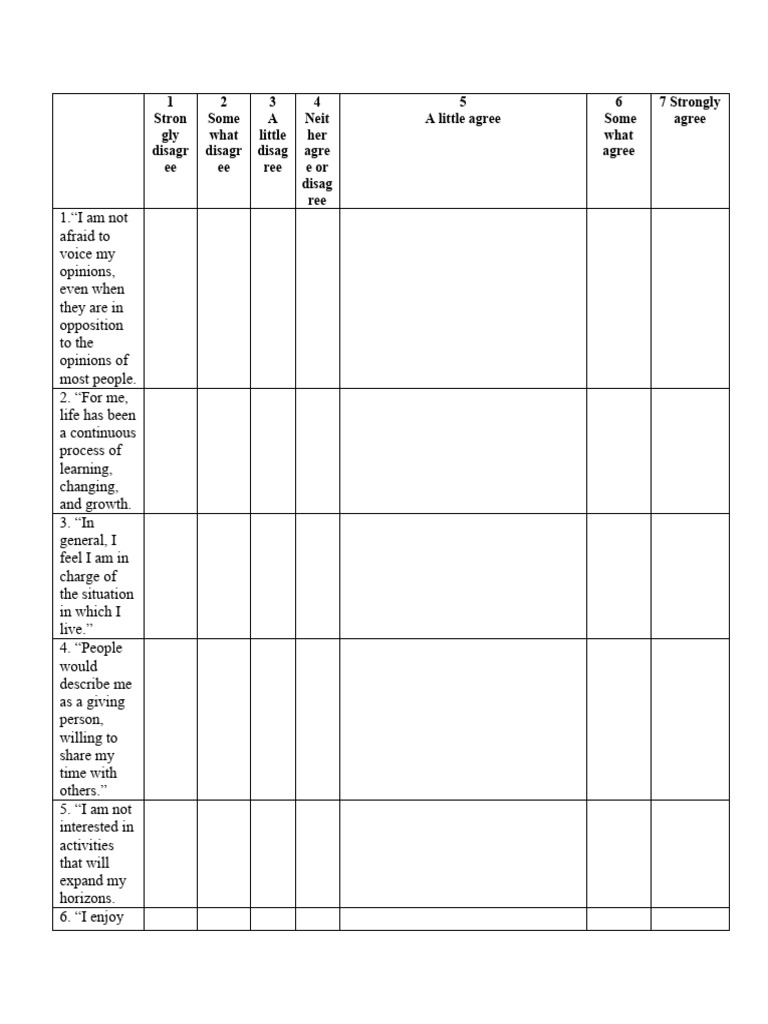 | | 1 Strongly disagree | 2 Somewhat disagree | 3 A little disagree | 4 Neither agree or disagree | 5 A little agree | 6 Somewhat agree | 7 Strongly agree |
|---|---|---|---|---|---|---|---|
| 1.“I am not afraid to voice my opinions, even when they are in opposition to the opinions of most people. | | | | | | | |
| 2. “For me, life has been a continuous process of learning, changing, and growth. | | | | | | | |
| 3. “In general, I feel I am in charge of the situation in which I live.” | | | | | | | |
| 4. “People would describe me as a giving person, willing to share my time with others.” | | | | | | | |
| 5. “I am not interested in activities that will expand my horizons. | | | | | | | |
| 6. “I enjoy | | | | | | | |